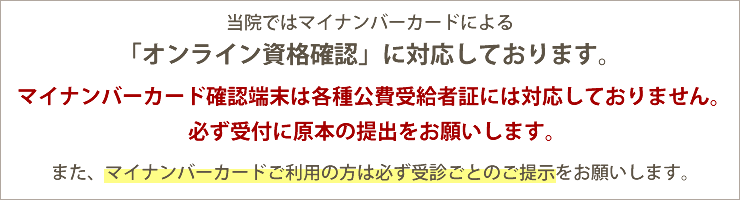 当院ではマイナンバーカードによる
「オンライン資格確認」に対応しております。

マイナンバーカード確認端末は各種公費受給者証には対応しておりません。
必ず受付に原本の提出をお願いします。

また、マイナンバーカードご利用の方は必ず受診ごとのご提示をお願いします。